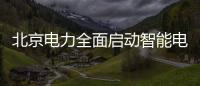 北京电力全面启动智能电